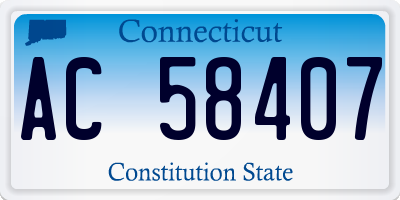 Connecticut

AC 58407

Constitution State